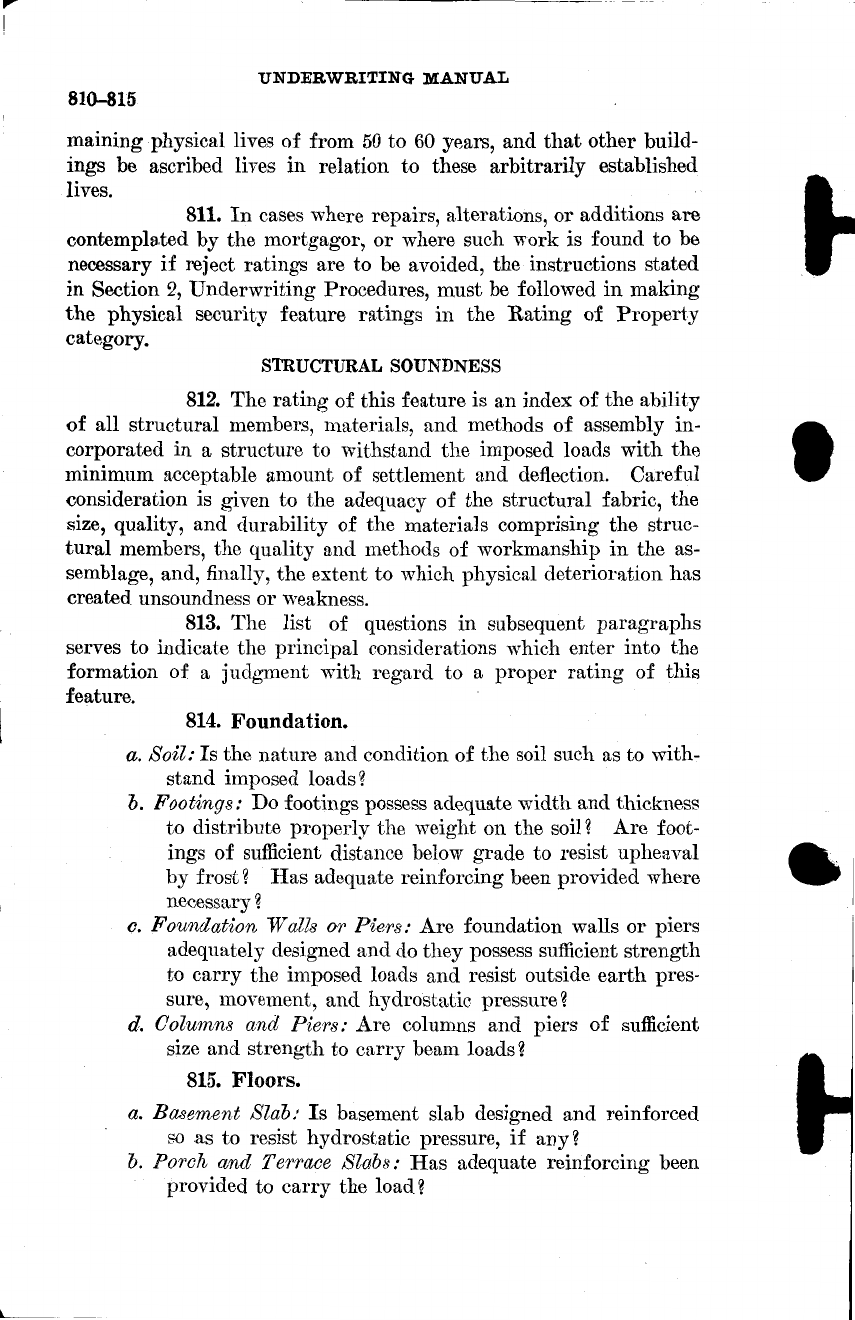 UNDERWRITING MANUAL

810–815

maining physical lives of from 50 to 60 years, and that other buildings be ascribed lives in relation to these arbitrarily established lives.

811. In cases where repairs, alterations, or additions are contemplated by the mortgagor, or where such work is found to be necessary if reject ratings are to be avoided, the instructions stated in Section 2, Underwriting Procedures, must be followed in making the physical security feature ratings in the Rating of Property category.

STRUCTURAL SOUNDNESS

812. The rating of this feature is an index of the ability of all structural members, materials, and methods of assembly incorporated in a structure to withstand the imposed loads with the minimum acceptable amount of settlement and deflection. Careful consideration is given to the adequacy of the structural fabric, the size, quality, and durability of the materials comprising the structural members, the quality and methods of workmanship in the assemblage, and, finally, the extent to which physical deterioration has created unsoundness or weakness.

813. The list of questions in subsequent paragraphs serves to indicate the principal considerations which enter into the formation of a judgment with regard to a proper rating of this feature.

814. Foundation.

a. Soil: Is the nature and condition of the soil such as to withstand imposed loads?

b. Footings: Do footings possess adequate width and thickness to distribute properly the weight on the soil? Are footings of sufficient distance below grade to resist upheaval by frost? Has adequate reinforcing been provided where necessary?

c. Foundation Walls or Piers: Are foundation walls or piers adequately designed and do they possess sufficient strength to carry the imposed loads and resist outside earth pressure, movement, and hydrostatic pressure?

d. Columns and Piers: Are columns and piers of sufficient size and strength to carry beam loads?

815. Floors.

a. Basement Slab: Is basement slab designed and reinforced so as to resist hydrostatic pressure, if any?

b. Porch and Terrace Slabs: Has adequate reinforcing been provided to carry the load?